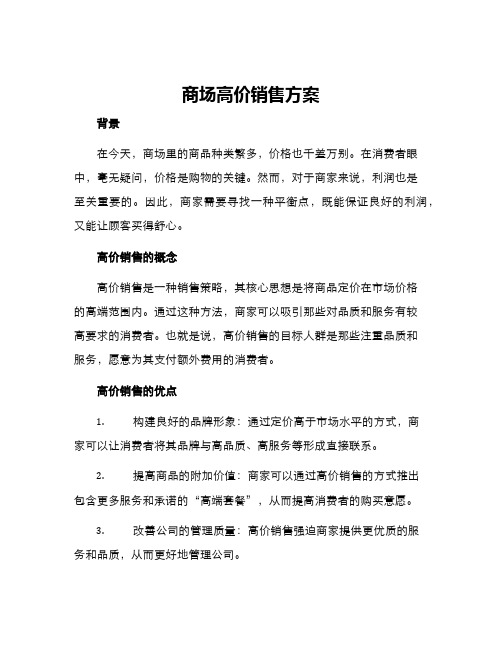 商场高价销售方案

背景

在今天，商场里的商品种类繁多，价格也千差万别。在消费者眼中，毫无疑问，价格是购物的关键。然而，对于商家来说，利润也是至关重要的。因此，商家需要寻找一种平衡点，既能保证良好的利润，又能让顾客买得舒心。

高价销售的概念

高价销售是一种销售策略，其核心思想是将商品定价在市场价格的高端范围内。通过这种方法，商家可以吸引那些对品质和服务有较高要求的消费者。也就是说，高价销售的目标人群是那些注重品质和服务，愿意为其支付额外费用的消费者。

高价销售的优点

1. 构建良好的品牌形象：通过定价高于市场水平的方式，商家可以让消费者将其品牌与高品质、高服务等形成直接联系。

2. 提高商品的附加价值：商家可以通过高价销售的方式推出包含更多服务和承诺的“高端套餐”，从而提高消费者的购买意愿。

3. 改善公司的管理质量：高价销售强迫商家提供更优质的服务和品质，从而更好地管理公司。